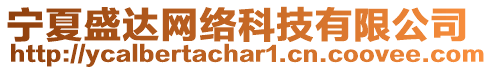 宁夏盛达网络科技有限公司
http://ycalbertachar1.cn.coovee.com